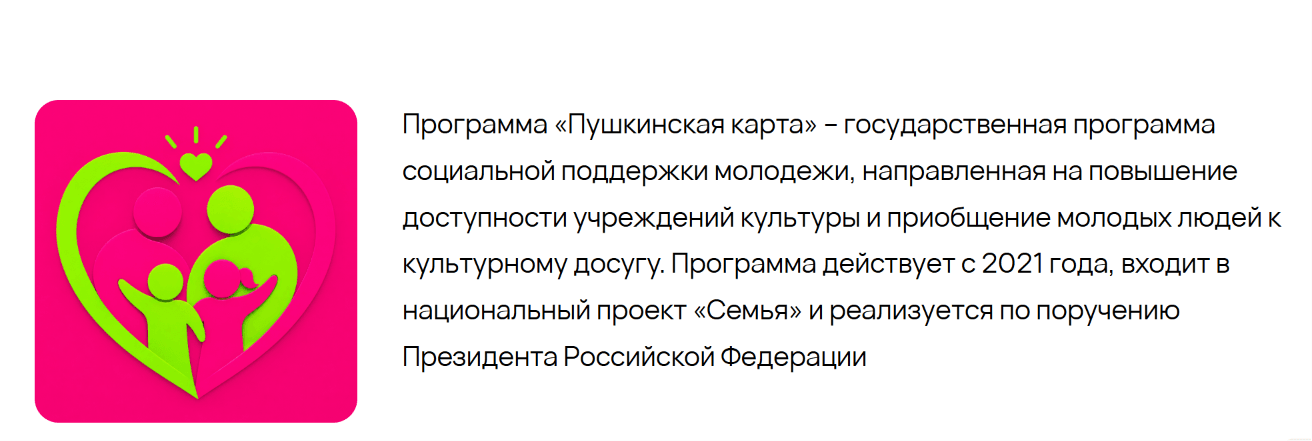 Программа «Пушкинская карта» – государственная программа социальной поддержки молодежи, направленная на повышение доступности учреждений культуры и приобщение молодых людей к культурному досугу. Программа действует с 2021 года, входит в национальный проект «Семья» и реализуется по поручению Президента Российской Федерации